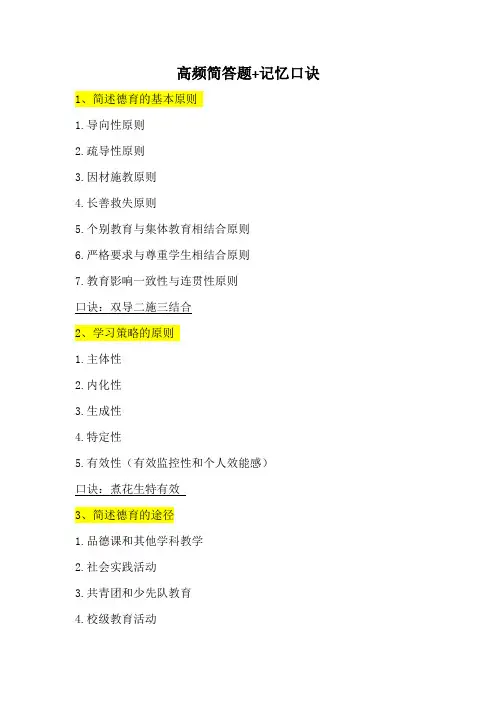 高频简答题+记忆口诀

1、简述德育的基本原则

1.导向性原则

2.疏导性原则

3.因材施教原则

4.长善救失原则

5.个别教育与集体教育相结合原则

6.严格要求与尊重学生相结合原则

7.教育影响一致性与连贯性原则

口诀：双导二施三结合

2、学习策略的原则

1.主体性

2.内化性

3.生成性

4.特定性

5.有效性（有效监控性和个人效能感）

口诀：煮花生特有效

3、简述德育的途径

1.品德课和其他学科教学

2.社会实践活动

3.共青团和少先队教育

4.校级教育活动